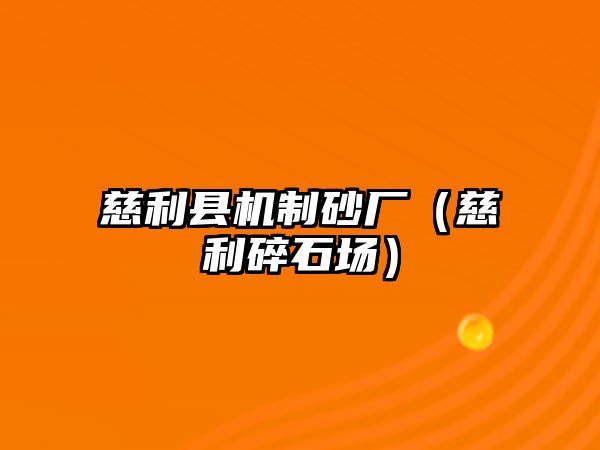 慈利县机制砂厂（慈利碎石场）